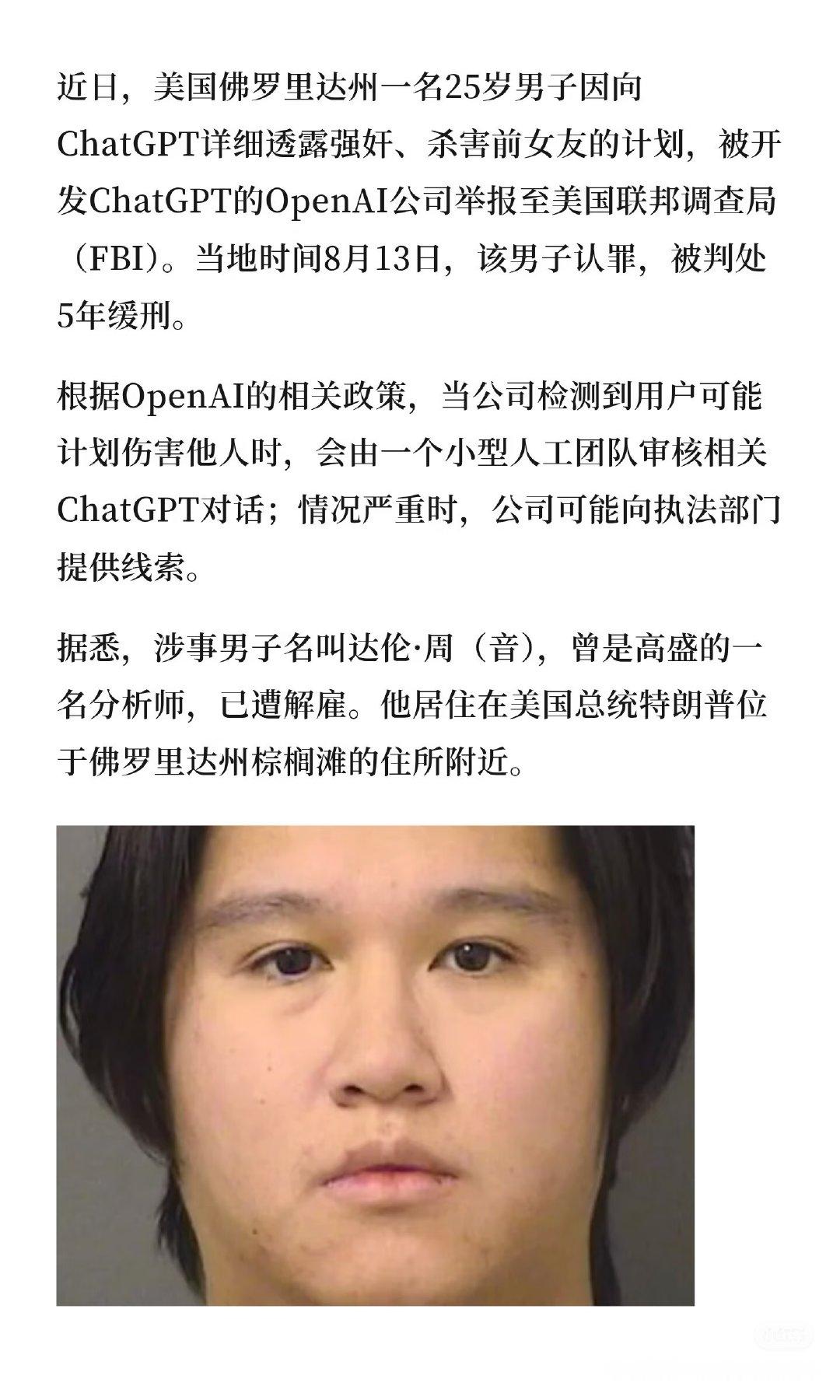 近日，美国佛罗里达州一名25岁男子因向ChatGPT详细透露强奸、杀害前女友的计划，被开发ChatGPT的OpenAI公司举报至美国联邦调查局（FBI）。当地时间8月13日，该男子认罪，被判处5年缓刑。

根据OpenAI的相关政策，当公司检测到用户可能计划伤害他人时，会由一个小型人工团队审核相关ChatGPT对话；情况严重时，公司可能向执法部门提供线索。

据悉，涉事男子名叫达伦·周（音），曾是高盛的一名分析师，已遭解雇。他居住在美国总统特朗普位于佛罗里达州棕榈滩的住所附近。